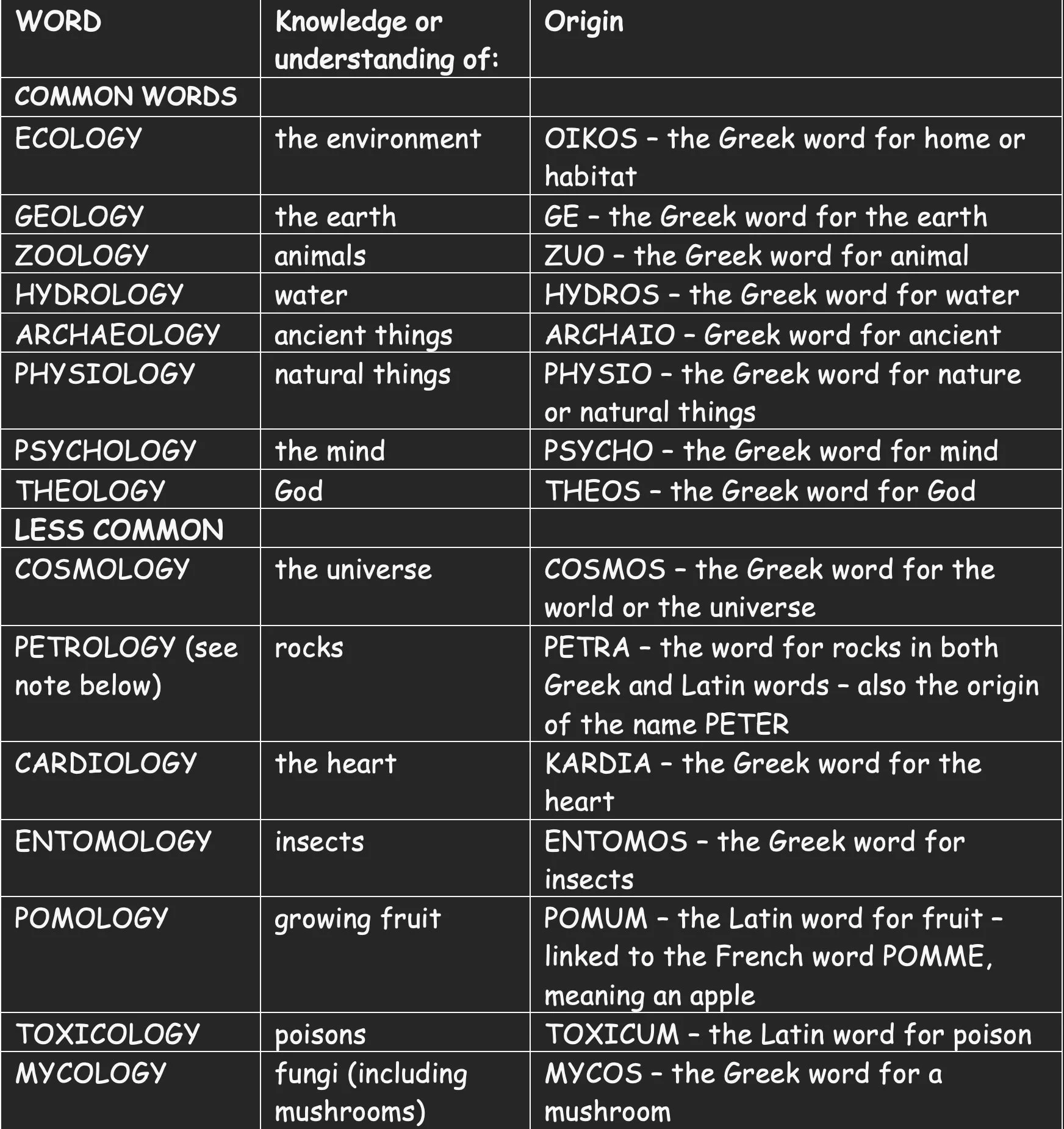 | WORD | Knowledge or understanding of: | Origin |
|---|---|---|
| COMMON WORDS | | |
| ECOLOGY | the environment | OIKOS – the Greek word for home or habitat |
| GEOLOGY | the earth | GE – the Greek word for the earth |
| ZOOLOGY | animals | ZUO – the Greek word for animal |
| HYDROLOGY | water | HYDROS – the Greek word for water |
| ARCHAEOLOGY | ancient things | ARCHAIO – Greek word for ancient |
| PHYSIOLOGY | natural things | PHYSIO – the Greek word for nature or natural things |
| PSYCHOLOGY | the mind | PSYCHO – the Greek word for mind |
| THEOLOGY | God | THEOS – the Greek word for God |
| LESS COMMON | | |
| COSMOLOGY | the universe | COSMOS – the Greek word for the world or the universe |
| PETROLOGY (see note below) | rocks | PETRA – the word for rocks in both Greek and Latin words – also the origin of the name PETER |
| CARDIOLOGY | the heart | KARDIA – the Greek word for the heart |
| ENTOMOLOGY | insects | ENTOMOS – the Greek word for insects |
| POMOLOGY | growing fruit | POMUM – the Latin word for fruit – linked to the French word POMME, meaning an apple |
| TOXICOLOGY | poisons | TOXICUM – the Latin word for poison |
| MYCOLOGY | fungi (including mushrooms) | MYCOS – the Greek word for a mushroom |